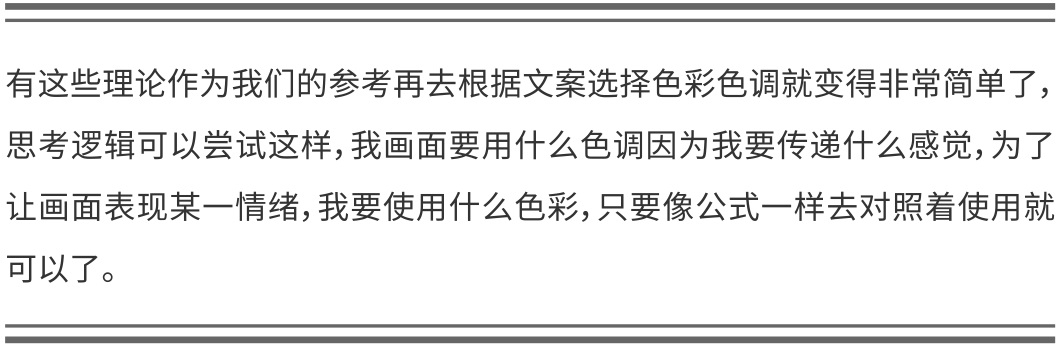 有这些理论作为我们的参考再去根据文案选择色彩色调就变得非常简单了，思考逻辑可以尝试这样，我画面要用什么色调因为我要传递什么感觉，为了让画面表现某一情绪，我要使用什么色彩，只要像公式一样去对照着使用就可以了。